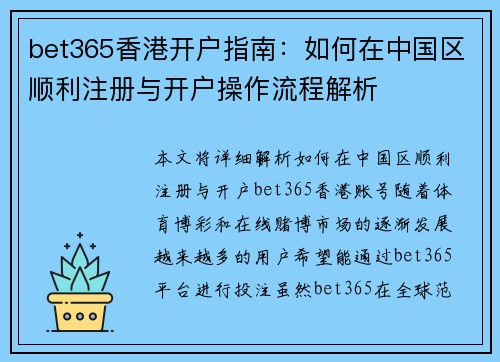 bet365香港开户指南：如何在中国区顺利注册与开户操作流程解析

本文将详细解析如何在中国区顺利注册与开户bet365香港账号随着体育博彩和在线赌博市场的逐渐发展越来越多的用户希望能通过bet365平台进行投注虽然bet365在全球范